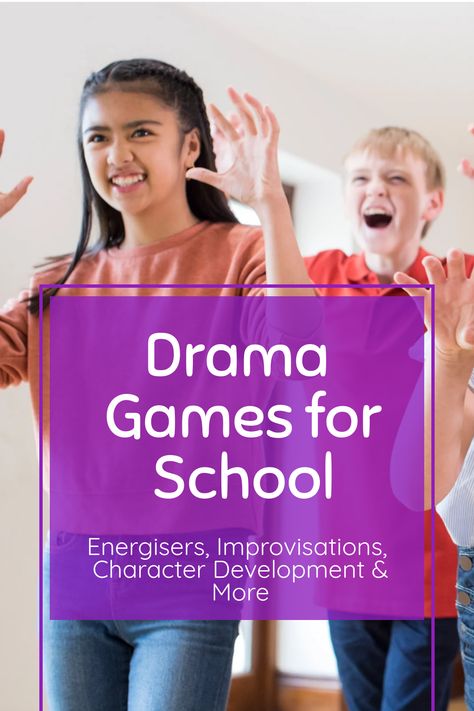 Drama Games for School

Energisers, Improvisations, Character Development & More